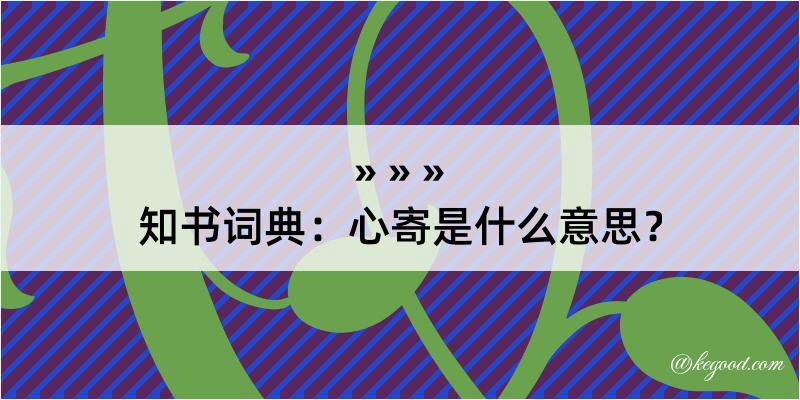 » » »
知书词典：心寄是什么意思？
@kegood.com